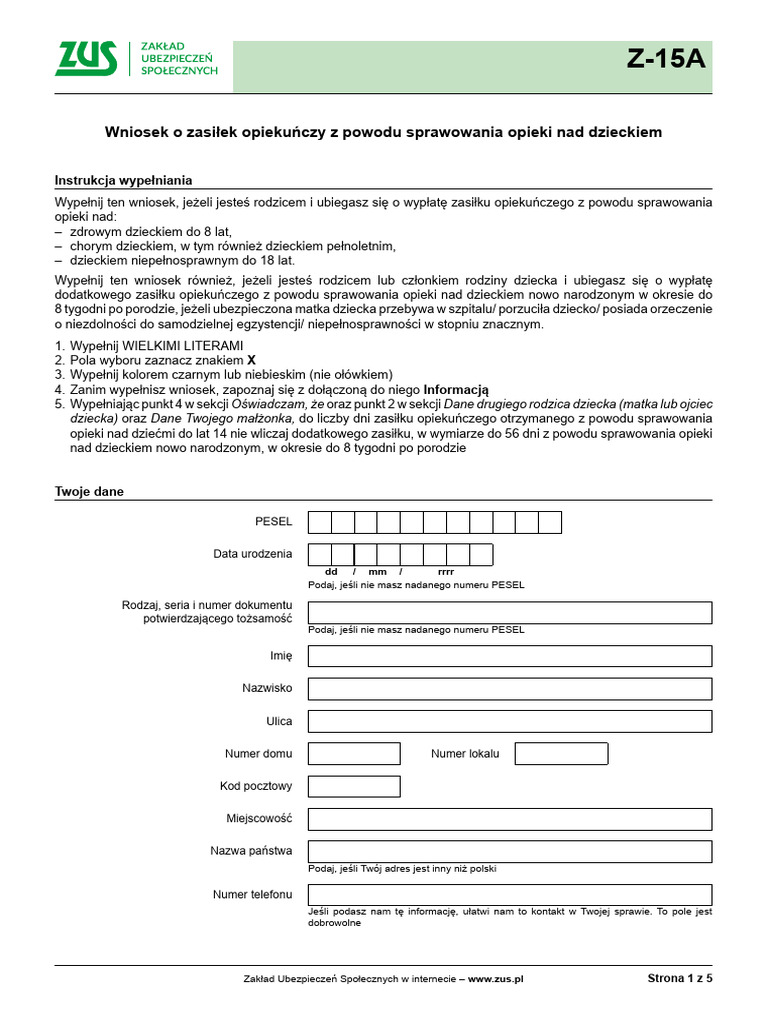 ZUS ZAKŁAD UBEZPIECZEŃ SPOŁECZNYCH

Z-15A

Wniosek o zasiłek opiekuńczy z powodu sprawowania opieki nad dzieckiem

Instrukcja wypełniania

Wypełnij ten wniosek, jeżeli jesteś rodzicem i ubiegasz się o wypłatę zasiłku opiekuńczego z powodu sprawowania opieki nad:
– zdrowym dzieckiem do 8 lat,
– chorym dzieckiem, w tym również dzieckiem pełnoletnim,
– dzieckiem niepełnosprawnym do 18 lat.

Wypełnij ten wniosek również, jeżeli jesteś rodzicem lub członkiem rodziny dziecka i ubiegasz się o wypłatę dodatkowego zasiłku opiekuńczego z powodu sprawowania opieki nad dzieckiem nowo narodzonym w okresie do 8 tygodni po porodzie, jeżeli ubezpieczona matka dziecka przebywa w szpitalu/ porzuciła dziecko/ posiada orzeczenie o niezdolności do samodzielnej egzystencji/ niepełnosprawności w stopniu znacznym.

1. Wypełnij WIELKIMI LITERAMI
2. Pola wyboru zaznacz znakiem X
3. Wypełnij kolorem czarnym lub niebieskim (nie ołówkiem)
4. Zanim wypełnisz wniosek, zapoznaj się z dołączoną do niego Informacją
5. Wypełniając punkt 4 w sekcji Oświadczam, że oraz punkt 2 w sekcji Dane drugiego rodzica dziecka (matka lub ojciec dziecka) oraz Dane Twojego małżonka, do liczby dni zasiłku opiekuńczego otrzymanego z powodu sprawowania opieki nad dziećmi do lat 14 nie wliczaj dodatkowego zasiłku, w wymiarze do 56 dni z powodu sprawowania opieki nad dzieckiem nowo narodzonym, w okresie do 8 tygodni po porodzie

Twoje dane

PESEL

Data urodzenia
dd / mm / rrrr
Podaj, jeśli nie masz nadanego numeru PESEL

Rodzaj, seria i numer dokumentu potwierdzającego tożsamość
Podaj, jeśli nie masz nadanego numeru PESEL

Imię

Nazwisko

Ulica

Numer domu

Numer lokalu

Kod pocztowy

Miejscowość

Nazwa państwa
Podaj, jeśli Twój adres jest inny niż polski

Numer telefonu
Jeśli podasz nam tę informację, ułatwi nam to kontakt w Twojej sprawie. To pole jest dobrowolne

Zakład Ubezpieczeń Społecznych w internecie – www.zus.pl

Strona 1 z 5